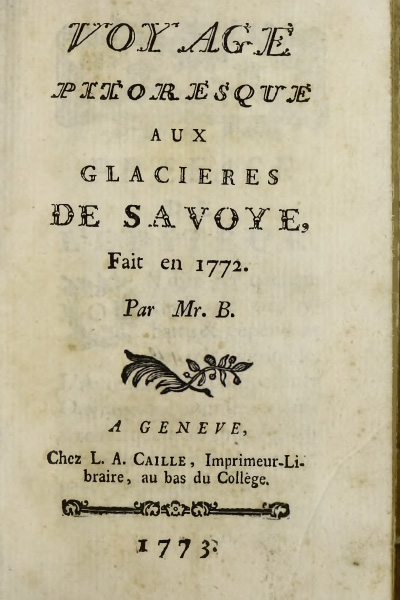 VOYAGE

PITTORESQUE

AUX

GLACIERES

DE SAVOYE,

Fait en 1772.

Par Mr. B.

A GENEVE,

Chez L. A. CAILLE, Imprimeur-Libraire, au bas du Collège.

1773.